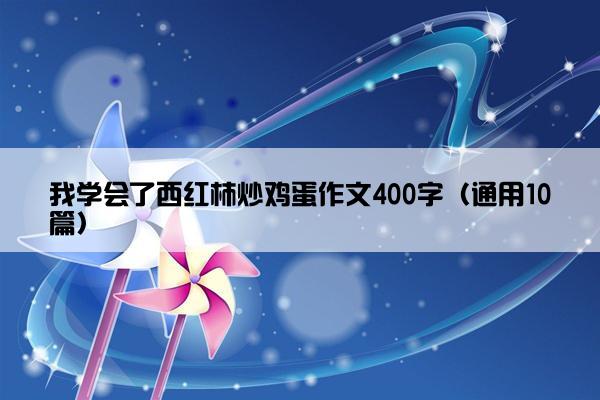 我学会了西红柿炒鸡蛋作文400字（通用10篇）